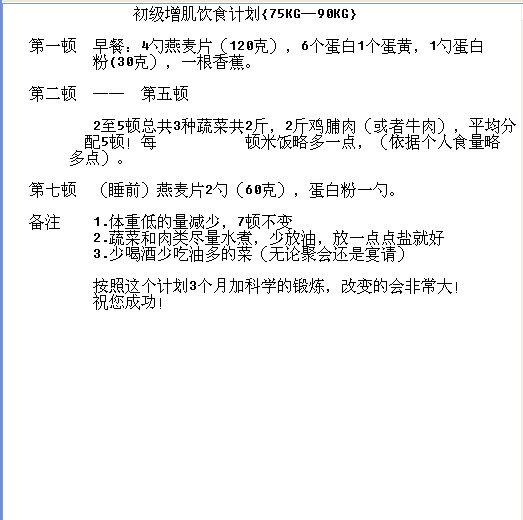 初级增肌饮食计划{75KG—90KG}

第一顿 早餐：4勺燕麦片（120克），6个蛋白1个蛋黄，1勺蛋白粉(30克)，一根香蕉。

第二顿 —— 第五顿

2至5顿总共3种蔬菜共2斤，2斤鸡脯肉（或者牛肉），平均分配5顿！每 顿米饭略多一点，（依据个人食量略多点）。

第七顿 （睡前）燕麦片2勺（60克），蛋白粉一勺。

备注 1.体重低的量减少，7顿不变
2.蔬菜和肉类尽量水煮，少放油，放一点点盐就好
3.少喝酒少吃油多的菜（无论聚会还是宴请）

按照这个计划3个月加科学的锻炼，改变的会非常大！
祝您成功！